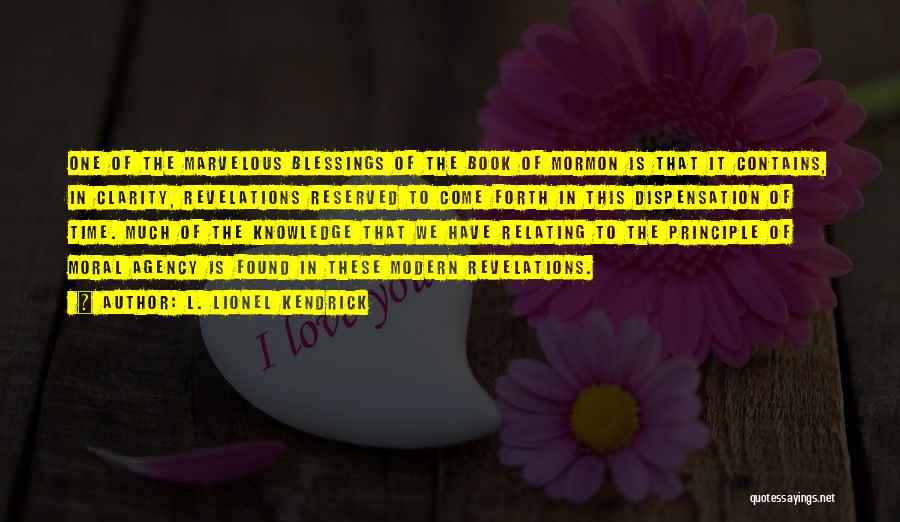 ONE OF THE MARVELOUS BLESSINGS OF THE BOOK OF MORMON IS THAT IT CONTAINS, IN CLARITY, REVELATIONS RESERVED TO COME FORTH IN THIS DISPENSATION OF TIME. MUCH OF THE KNOWLEDGE THAT WE HAVE RELATING TO THE PRINCIPLE OF MORAL AGENCY IS FOUND IN THESE MODERN REVELATIONS.

? AUTHOR: L. LIONEL KENDRICK

I love you

quotessayings.net